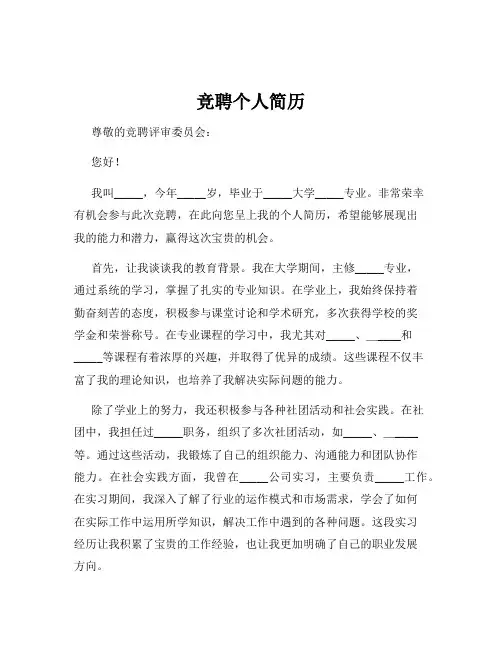 竞聘个人简历

尊敬的竞聘评审委员会：

您好！

我叫_____，今年_____岁，毕业于_____大学_____专业。非常荣幸有机会参与此次竞聘，在此向您呈上我的个人简历，希望能够展现出我的能力和潜力，赢得这次宝贵的机会。

首先，让我谈谈我的教育背景。我在大学期间，主修_____专业，通过系统的学习，掌握了扎实的专业知识。在学业上，我始终保持着勤奋刻苦的态度，积极参与课堂讨论和学术研究，多次获得学校的奖学金和荣誉称号。在专业课程的学习中，我尤其对_____、_____和_____等课程有着浓厚的兴趣，并取得了优异的成绩。这些课程不仅丰富了我的理论知识，也培养了我解决实际问题的能力。

除了学业上的努力，我还积极参与各种社团活动和社会实践。在社团中，我担任过_____职务，组织了多次社团活动，如_____、_____等。通过这些活动，我锻炼了自己的组织能力、沟通能力和团队协作能力。在社会实践方面，我曾在_____公司实习，主要负责_____工作。在实习期间，我深入了解了行业的运作模式和市场需求，学会了如何在实际工作中运用所学知识，解决工作中遇到的各种问题。这段实习经历让我积累了宝贵的工作经验，也让我更加明确了自己的职业发展方向。